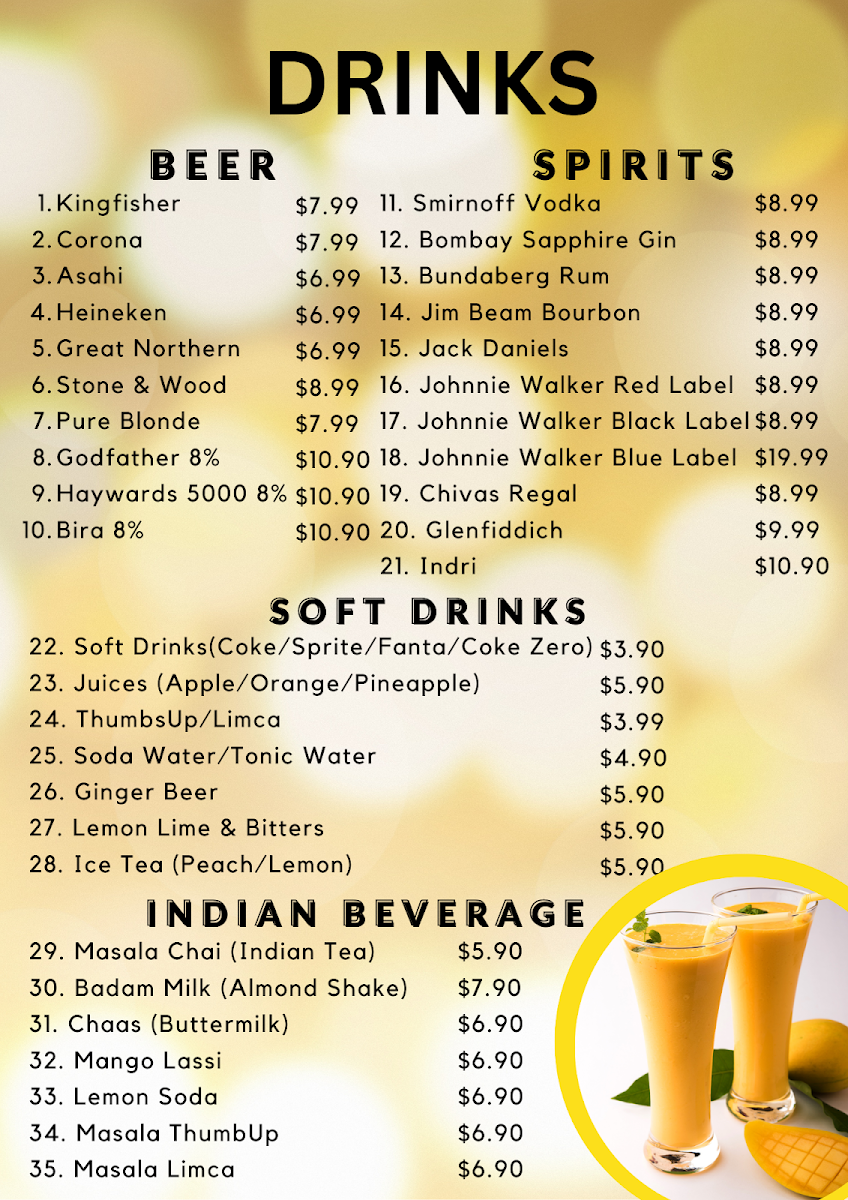 DRINKS

BEER

1. Kingfisher $7.99
2. Corona $7.99
3. Asahi $6.99
4. Heineken $6.99
5. Great Northern $6.99
6. Stone & Wood $8.99
7. Pure Blonde $7.99
8. Godfather 8% $10.90
9. Haywards 5000 8% $10.90
10. Bira 8% $10.90

SPIRITS

11. Smirnoff Vodka $8.99
12. Bombay Sapphire Gin $8.99
13. Bundaberg Rum $8.99
14. Jim Beam Bourbon $8.99
15. Jack Daniels $8.99
16. Johnnie Walker Red Label $8.99
17. Johnnie Walker Black Label $8.99
18. Johnnie Walker Blue Label $19.99
19. Chivas Regal $8.99
20. Glenfiddich $9.99
21. Indri $10.90

SOFT DRINKS

22. Soft Drinks(Coke/Sprite/Fanta/Coke Zero) $3.90
23. Juices (Apple/Orange/Pineapple) $5.90
24. ThumbsUp/Limca $3.99
25. Soda Water/Tonic Water $4.90
26. Ginger Beer $5.90
27. Lemon Lime & Bitters $5.90
28. Ice Tea (Peach/Lemon) $5.90

INDIAN BEVERAGE

29. Masala Chai (Indian Tea) $5.90
30. Badam Milk (Almond Shake) $7.90
31. Chaas (Buttermilk) $6.90
32. Mango Lassi $6.90
33. Lemon Soda $6.90
34. Masala ThumbUp $6.90
35. Masala Limca $6.90